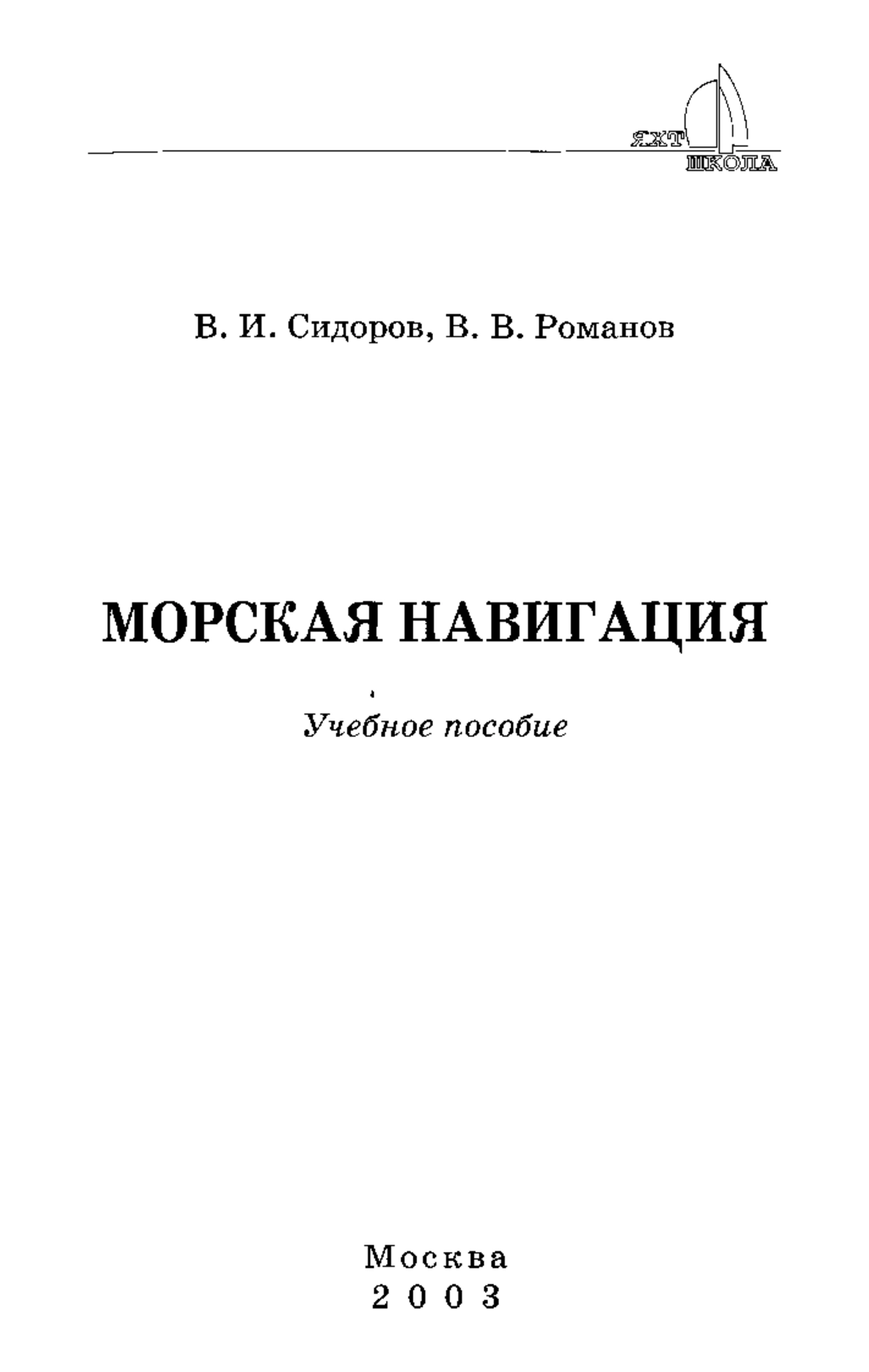 ЯХТ ШКОЛА

В. И. Сидоров, В. В. Романов

МОРСКАЯ НАВИГАЦИЯ

Учебное пособие

Москва
2003